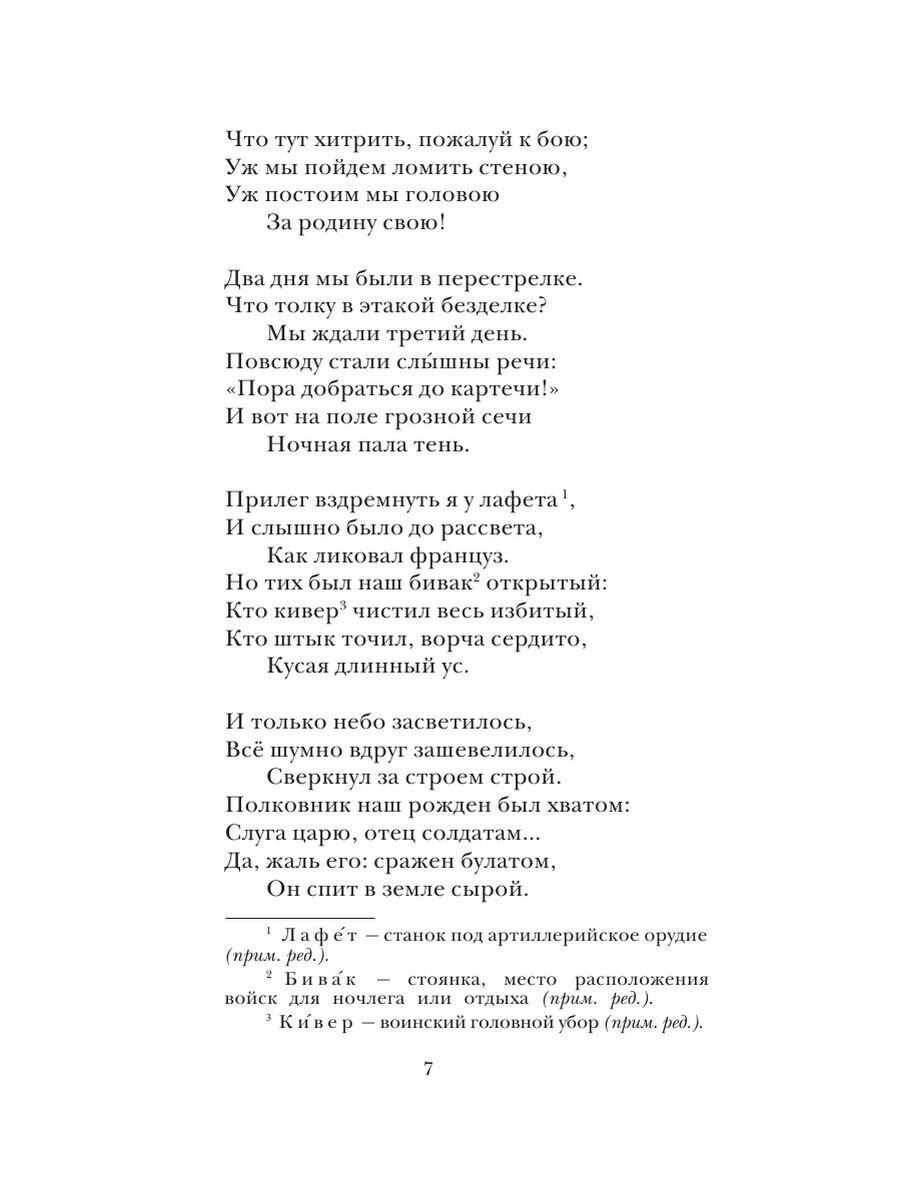 Что тут хитрить, пожалуй к бою;
Уж мы пойдем ломить стеною,
Уж постоим мы головою
За родину свою!

Два дня мы были в перестрелке.
Что толку в этакой безделке?
Мы ждали третий день.
Повсюду стали слы́шны речи:
«Пора добраться до картечи!»
И вот на поле грозной сечи
Ночная пала тень.

Прилег вздремнуть я у лафета$^1$,
И слышно было до рассвета,
Как ликовал француз.
Но тих был наш бивак$^2$ открытый:
Кто кивер$^3$ чистил весь избитый,
Кто штык точил, ворча сердито,
Кусая длинный ус.

И только небо засветилось,
Всё шумно вдруг зашевелилось,
Сверкнул за строем строй.
Полковник наш рожден был хватом:
Слуга царю, отец солдатам...
Да, жаль его: сражен булатом,
Он спит в земле сырой.

$^1$ Лафе́т — станок под артиллерийское орудие (прим. ред.).
$^2$ Бива́к — стоянка, место расположения войск для ночлега или отдыха (прим. ред.).
$^3$ Ки́вер — воинский головной убор (прим. ред.).

7